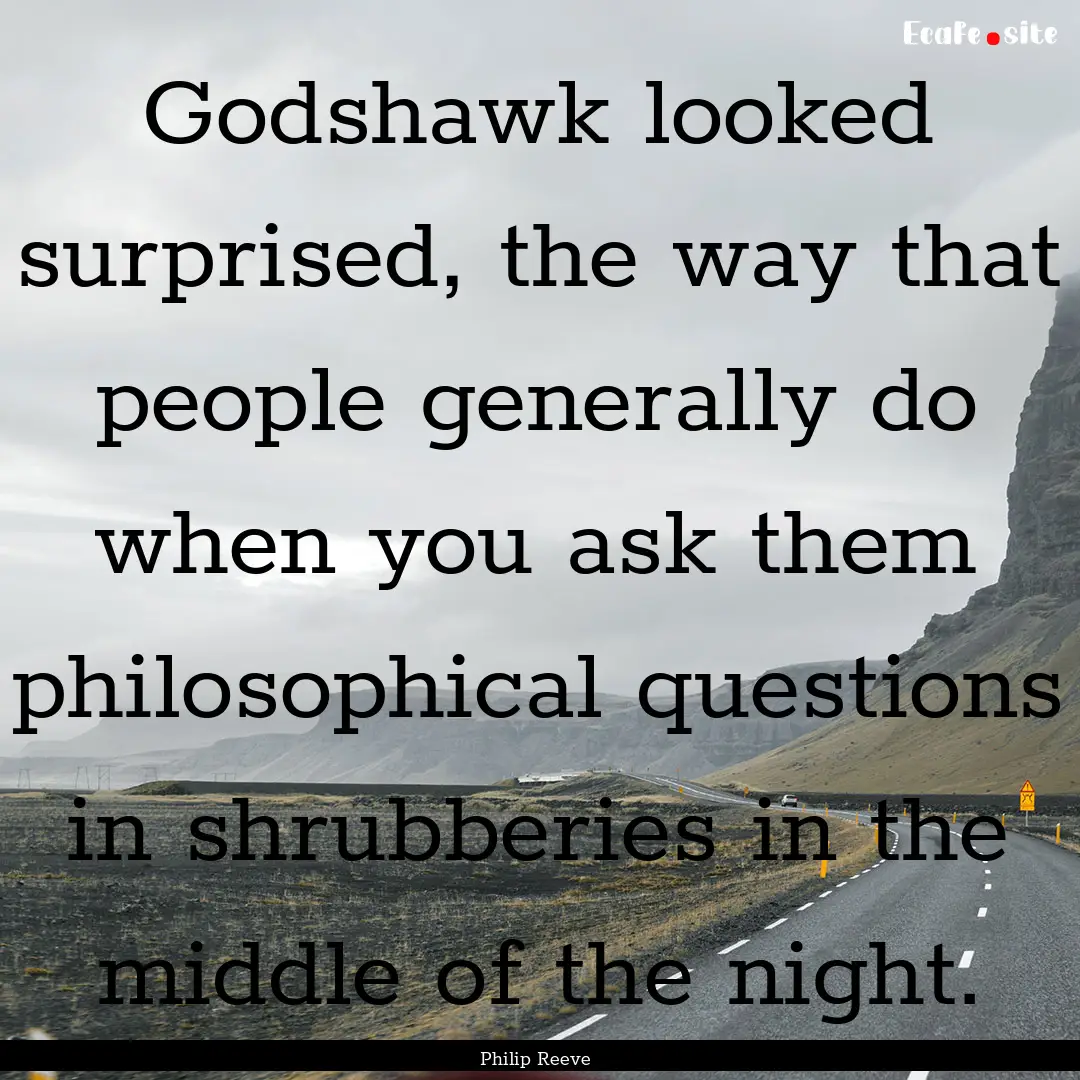 EcaFe.site

Godshawk looked surprised, the way that people generally do when you ask them philosophical questions in shrubberies in the middle of the night.

Philip Reeve